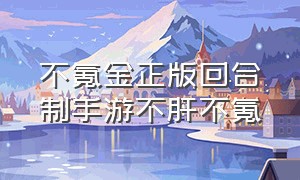 不氪金正版回合制手游不肝不氪